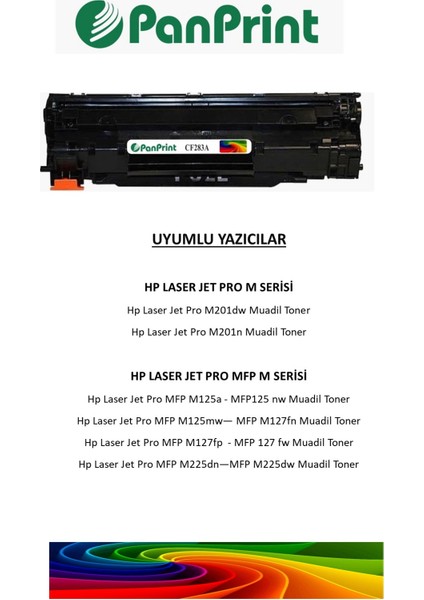 PanPrint

PanPrint CF283A

UYUMLU YAZICILAR

HP LASER JET PRO M SERİSİ

Hp Laser Jet Pro M201dw Muadil Toner

Hp Laser Jet Pro M201n Muadil Toner

HP LASER JET PRO MFP M SERİSİ

Hp Laser Jet Pro MFP M125a - MFP125 nw Muadil Toner

Hp Laser Jet Pro MFP M125mw— MFP M127fn Muadil Toner

Hp Laser Jet Pro MFP M127fp - MFP 127 fw Muadil Toner

Hp Laser Jet Pro MFP M225dn—MFP M225dw Muadil Toner